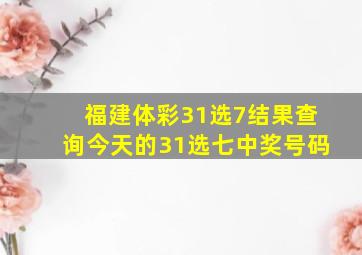 福建体彩31选7结果查询今天的31选七中奖号码